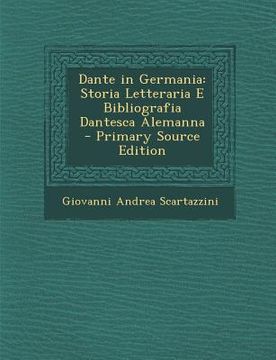 Dante in Germania: Storia Letteraria E Bibliografia Dantesca Alemanna - Primary Source Edition

Giovanni Andrea Scartazzini